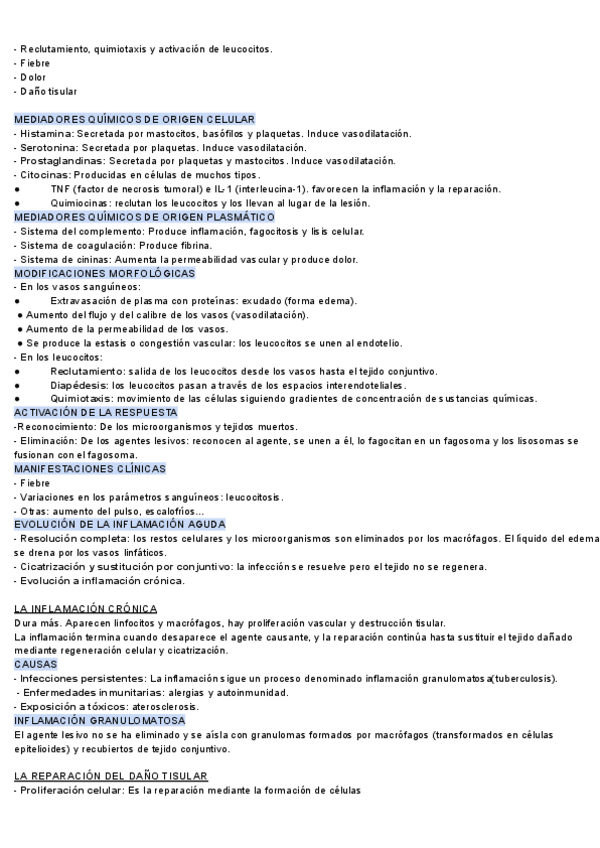 - Reclutamiento, quimiotaxis y activación de leucocitos.
- Fiebre
- Dolor
- Daño tisular

MEDIADORES QUÍMICOS DE ORIGEN CELULAR
- Histamina: Secretada por mastocitos, basófilos y plaquetas. Induce vasodilatación.
- Serotonina: Secretada por plaquetas. Induce vasodilatación.
- Prostaglandinas: Secretada por plaquetas y mastocitos. Induce vasodilatación.
- Citocinas: Producidas en células de muchos tipos.
● TNF (factor de necrosis tumoral) e IL-1 (interleucina-1). favorecen la inflamación y la reparación.
● Quimiocinas: reclutan los leucocitos y los llevan al lugar de la lesión.
MEDIADORES QUÍMICOS DE ORIGEN PLASMÁTICO
- Sistema del complemento: Produce inflamación, fagocitosis y lisis celular.
- Sistema de coagulación: Produce fibrina.
- Sistema de cininas: Aumenta la permeabilidad vascular y produce dolor.
MODIFICACIONES MORFOLÓGICAS
- En los vasos sanguíneos:
● Extravasación de plasma con proteínas: exudado (forma edema).
● Aumento del flujo y del calibre de los vasos (vasodilatación).
● Aumento de la permeabilidad de los vasos.
● Se produce la estasis o congestión vascular: los leucocitos se unen al endotelio.
- En los leucocitos:
● Reclutamiento: salida de los leucocitos desde los vasos hasta el tejido conjuntivo.
● Diapédesis: los leucocitos pasan a través de los espacios interendoteliales.
● Quimiotaxis: movimiento de las células siguiendo gradientes de concentración de sustancias químicas.
ACTIVACIÓN DE LA RESPUESTA
-Reconocimiento: De los microorganismos y tejidos muertos.
- Eliminación: De los agentes lesivos: reconocen al agente, se unen a él, lo fagocitan en un fagosoma y los lisosomas se fusionan con el fagosoma.
MANIFESTACIONES CLÍNICAS
- Fiebre
- Variaciones en los parámetros sanguíneos: leucocitosis.
- Otras: aumento del pulso, escalofríos...
EVOLUCIÓN DE LA INFLAMACIÓN AGUDA
- Resolución completa: los restos celulares y los microorganismos son eliminados por los macrófagos. El líquido del edema se drena por los vasos linfáticos.
- Cicatrización y sustitución por conjuntivo: la infección se resuelve pero el tejido no se regenera.
- Evolución a inflamación crónica.

LA INFLAMACIÓN CRÓNICA
Dura más. Aparecen linfocitos y macrófagos, hay proliferación vascular y destrucción tisular.
La inflamación termina cuando desaparece el agente causante, y la reparación continúa hasta sustituir el tejido dañado mediante regeneración celular y cicatrización.
CAUSAS
- Infecciones persistentes: La inflamación sigue un proceso denominado inflamación granulomatosa(tuberculosis).
- Enfermedades inmunitarias: alergias y autoinmunidad.
- Exposición a tóxicos: aterosclerosis.
INFLAMACIÓN GRANULOMATOSA
El agente lesivo no se ha eliminado y se aísla con granulomas formados por macrófagos (transformados en células epitelioides) y recubiertos de tejido conjuntivo.

LA REPARACIÓN DEL DAÑO TISULAR
- Proliferación celular: Es la reparación mediante la formación de células